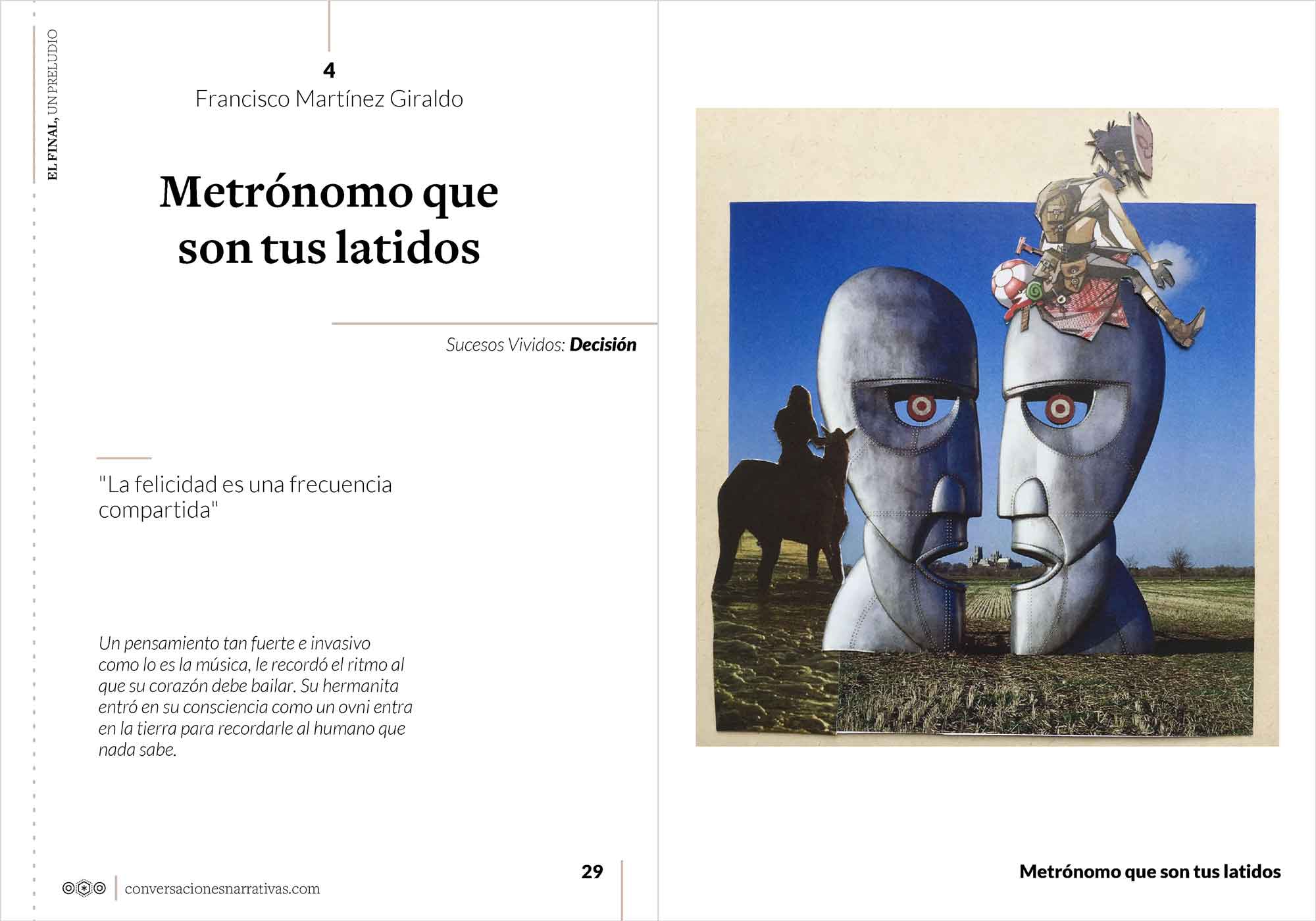 EL FINAL, UN PRELUDIO

4
Francisco Martínez Giraldo

Metrónomo que son tus latidos

Sucesos Vividos: Decisión

"La felicidad es una frecuencia compartida"

Un pensamiento tan fuerte e invasivo como lo es la música, le recordó el ritmo al que su corazón debe bailar. Su hermanita entró en su consciencia como un ovni entra en la tierra para recordarle al humano que nada sabe.

conversacionesnarrativas.com

29

Metrónomo que son tus latidos